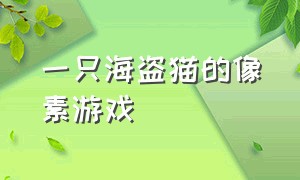 一只海盗猫的像素游戏